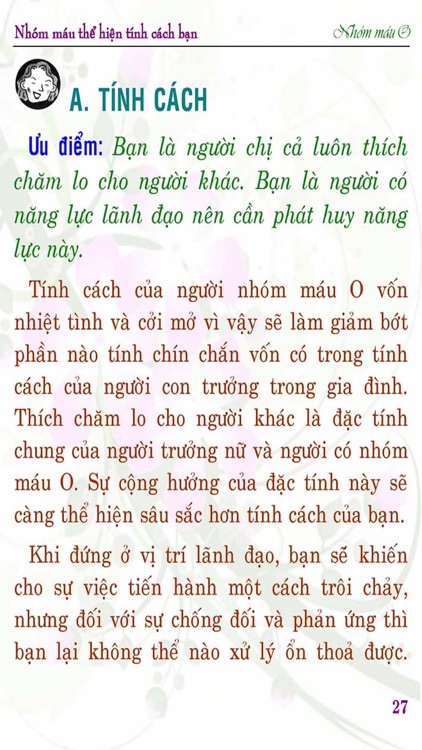 Nhóm máu thể hiện tính cách bạn

Nhóm máu O

A. TÍNH CÁCH

Ưu điểm: Bạn là người chị cả luôn thích chăm lo cho người khác. Bạn là người có năng lực lãnh đạo nên cần phát huy năng lực này.

Tính cách của người nhóm máu O vốn nhiệt tình và cởi mở vì vậy sẽ làm giảm bớt phần nào tính chín chắn vốn có trong tính cách của người con trưởng trong gia đình. Thích chăm lo cho người khác là đặc tính chung của người trưởng nữ và người có nhóm máu O. Sự cộng hưởng của đặc tính này sẽ càng thể hiện sâu sắc hơn tính cách của bạn.

Khi đứng ở vị trí lãnh đạo, bạn sẽ khiến cho sự việc tiến hành một cách trôi chảy, nhưng đối với sự chống đối và phản ứng thì bạn lại không thể nào xử lý ổn thoả được.

27